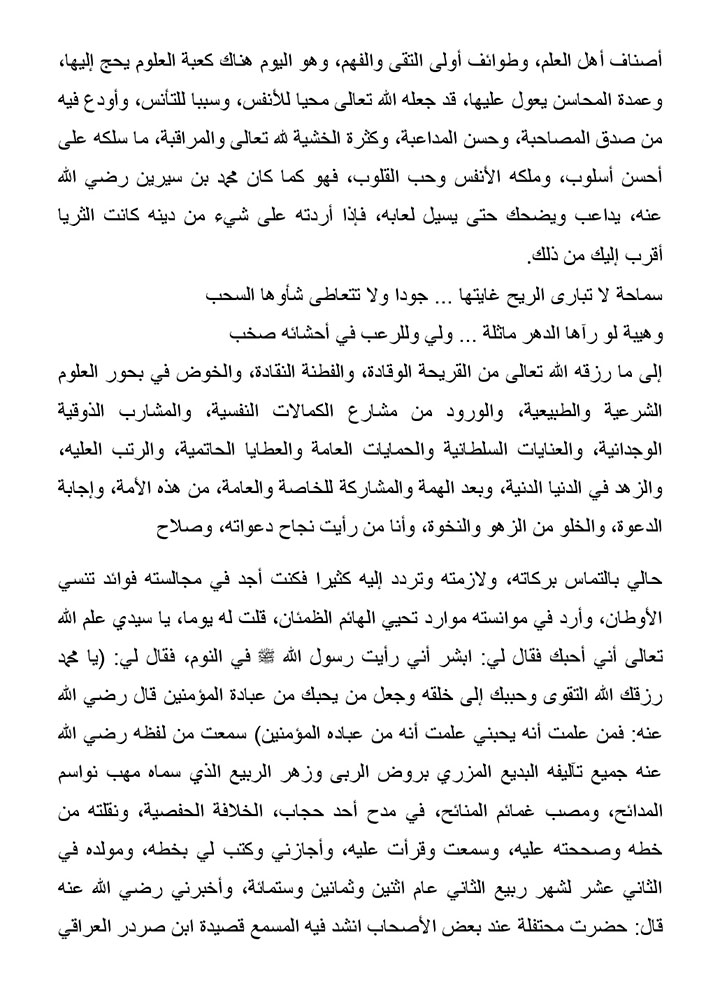 أصناف أهل العلم، وطوائف أولى التقى والفهم، وهو اليوم هناك كعبة العلوم يحج إليها، وعمدة المحاسن يعول عليها، قد جعله الله تعالى محيا للأنفس، وسببا للتأنس، وأودع فيه من صدق المصاحبة، وحسن المداعبة، وكثرة الخشية لله تعالى والمراقبة، ما سلكه على أحسن أسلوب، وملكه الأنفس وحب القلوب، فهو كما كان محمد بن سيرين رضي الله عنه، يداعب ويضحك حتى يسيل لعابه، فإذا أردته على شيء من دينه كانت الثريا أقرب إليك من ذلك.

سماحة لا تبارى الريح غايتها ... جودا ولا تتعاطى شأوها السحب
وهيبة لو رآها الدهر ماثلة ... ولي وللرعب في أحشائه صخب

إلى ما رزقه الله تعالى من القريحة الوقادة، والفطنة النقادة، والخوض في بحور العلوم الشرعية والطبيعية، والورود من مشارع الكمالات النفسية، والمشارب الذوقية الوجدانية، والعنايات السلطانية والحمايات العامة والعطايا الحاتمية، والرتب العليه، والزهد في الدنيا الدنية، وبعد الهمة والمشاركة للخاصة والعامة، من هذه الأمة، وإجابة الدعوة، والخلو من الزهو والنخوة، وأنا من رأيت نجاح دعواته، وصلاح

حالي بالتماس بركاته، ولازمته وتردد إليه كثيرا فكنت أجد في مجالسته فوائد تنسي الأوطان، وأرد في موانسته موارد تحيي الهائم الظمئان، قلت له يوما، يا سيدي علم الله تعالى أني أحبك فقال لي: ابشر أني رأيت رسول الله ﷺ في النوم، فقال لي: (يا محمد رزقك الله التقوى وحببك إلى خلقه وجعل من يحبك من عبادة المؤمنين قال رضي الله عنه: فمن علمت أنه يحبني علمت أنه من عباده المؤمنين) سمعت من لفظه رضي الله عنه جميع تأليفه البديع المزري بروض الربى وزهر الربيع الذي سماه مهب نواسم المدائح، ومصب غمائم المنائح، في مدح أحد حجاب، الخلافة الحفصية، ونقلته من خطه وصححته عليه، وسمعت وقرأت عليه، وأجازني وكتب لي بخطه، ومولده في الثاني عشر لشهر ربيع الثاني عام اثنين وثمانين وستمائة، وأخبرني رضي الله عنه قال: حضرت محتفلة عند بعض الأصحاب انشد فيه المسمع قصيدة ابن صردر العراقي